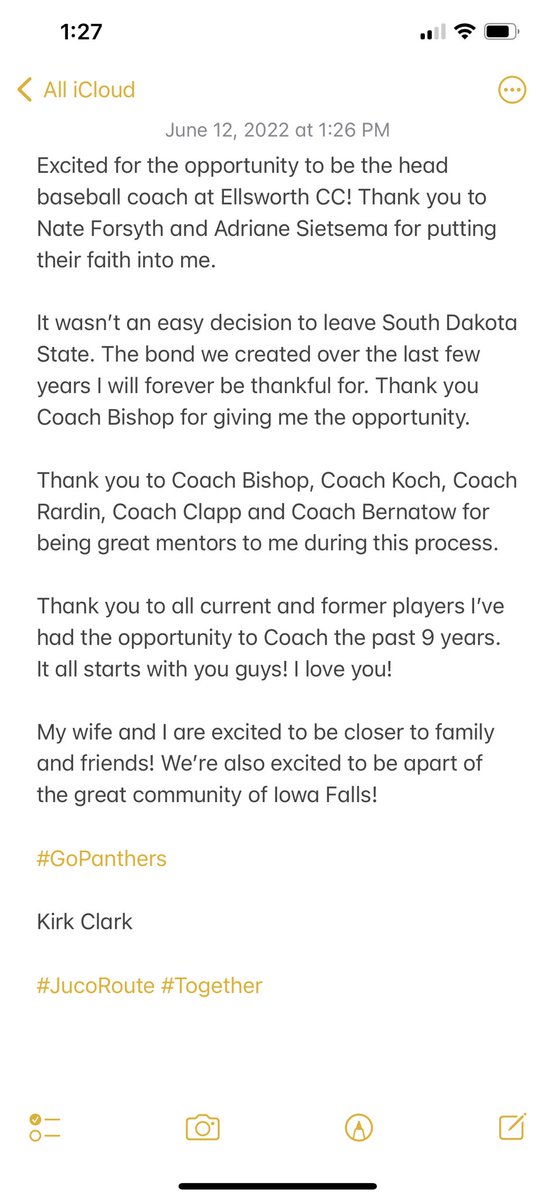 1:27

All iCloud

June 12, 2022 at 1:26 PM

Excited for the opportunity to be the head baseball coach at Ellsworth CC! Thank you to Nate Forsyth and Adriane Sietsema for putting their faith into me.

It wasn't an easy decision to leave South Dakota State. The bond we created over the last few years I will forever be thankful for. Thank you Coach Bishop for giving me the opportunity.

Thank you to Coach Bishop, Coach Koch, Coach Rardin, Coach Clapp and Coach Bernatow for being great mentors to me during this process.

Thank you to all current and former players I've had the opportunity to Coach the past 9 years. It all starts with you guys! I love you!

My wife and I are excited to be closer to family and friends! We're also excited to be apart of the great community of Iowa Falls!

#GoPanthers

Kirk Clark

#JucoRoute #Together